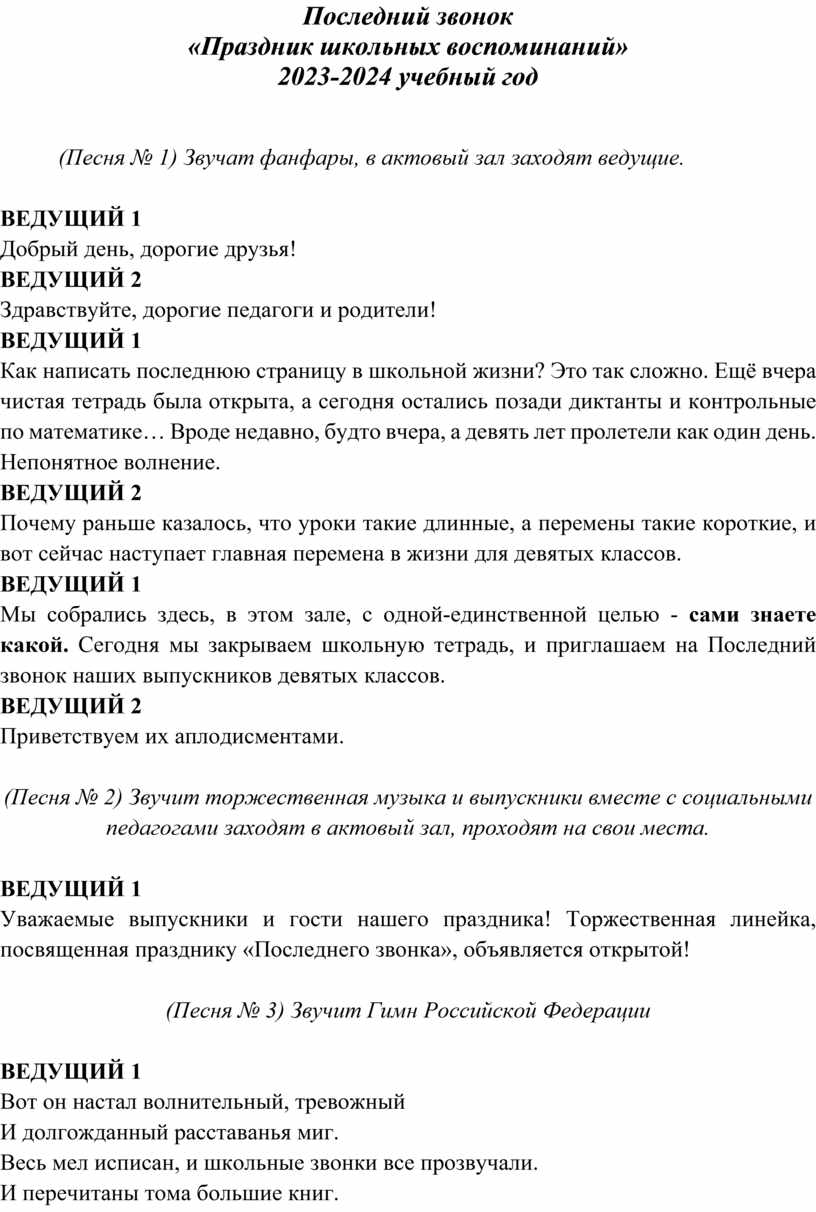 Последний звонок
«Праздник школьных воспоминаний»
2023-2024 учебный год

(Песня № 1) Звучат фанфары, в актовый зал заходят ведущие.

ВЕДУЩИЙ 1
Добрый день, дорогие друзья!
ВЕДУЩИЙ 2
Здравствуйте, дорогие педагоги и родители!
ВЕДУЩИЙ 1
Как написать последнюю страницу в школьной жизни? Это так сложно. Ещё вчера чистая тетрадь была открыта, а сегодня остались позади диктанты и контрольные по математике… Вроде недавно, будто вчера, а девять лет пролетели как один день. Непонятное волнение.
ВЕДУЩИЙ 2
Почему раньше казалось, что уроки такие длинные, а перемены такие короткие, и вот сейчас наступает главная перемена в жизни для девятых классов.
ВЕДУЩИЙ 1
Мы собрались здесь, в этом зале, с одной-единственной целью - сами знаете какой. Сегодня мы закрываем школьную тетрадь, и приглашаем на Последний звонок наших выпускников девятых классов.
ВЕДУЩИЙ 2
Приветствуем их аплодисментами.

(Песня № 2) Звучит торжественная музыка и выпускники вместе с социальными педагогами заходят в актовый зал, проходят на свои места.

ВЕДУЩИЙ 1
Уважаемые выпускники и гости нашего праздника! Торжественная линейка, посвященная празднику «Последнего звонка», объявляется открытой!

(Песня № 3) Звучит Гимн Российской Федерации

ВЕДУЩИЙ 1
Вот он настал волнительный, тревожный
И долгожданный расставанья миг.
Весь мел исписан, и школьные звонки все прозвучали.
И перечитаны тома большие книг.